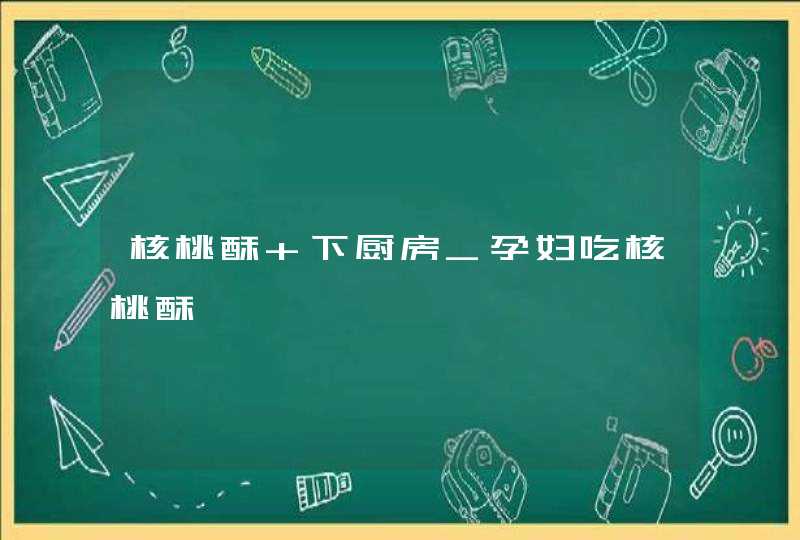 核桃酥＋下厨房_孕妇吃核桃酥